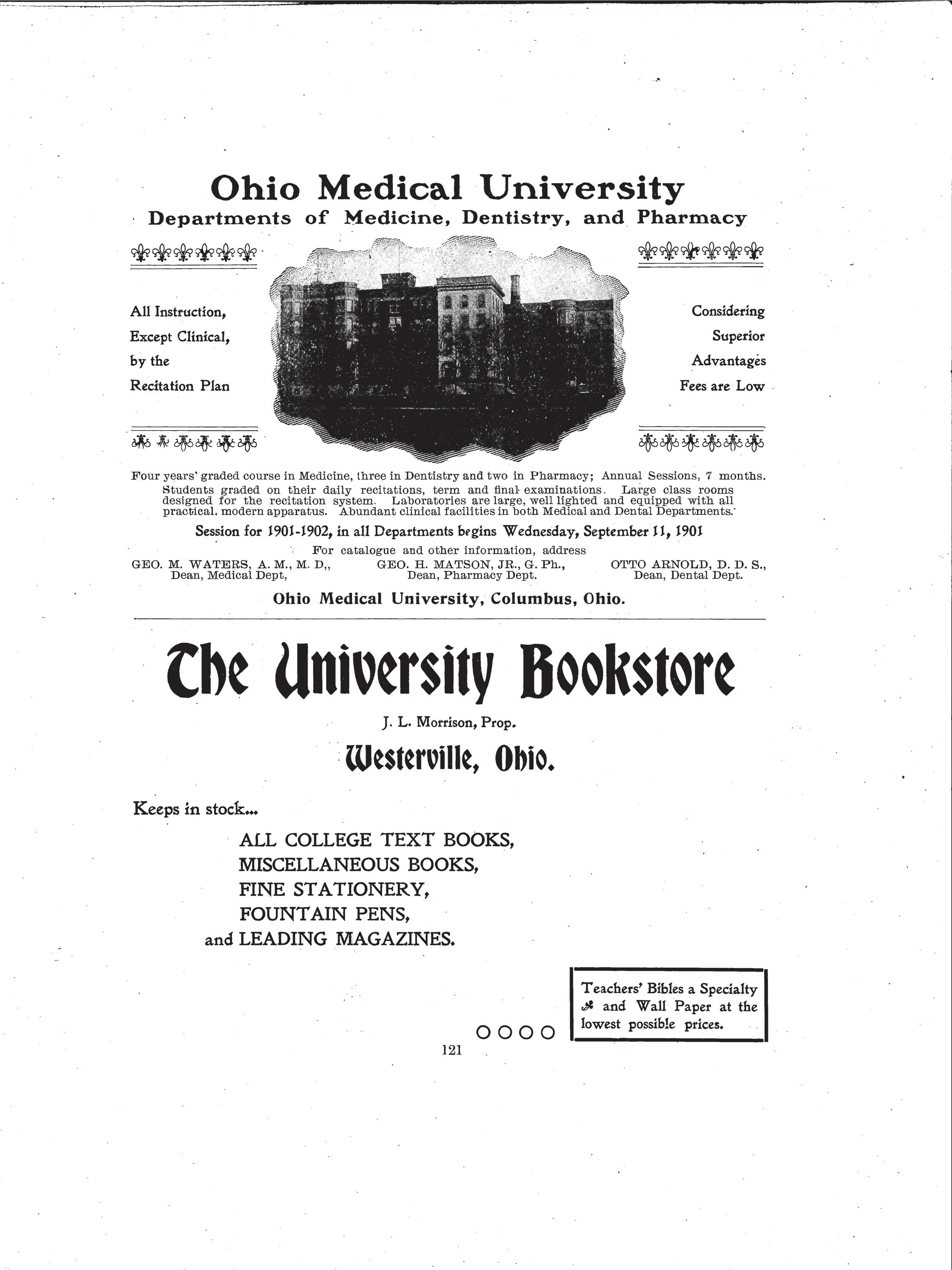 Ohio Medical University
Departments of Medicine, Dentistry, and Pharmacy

All Instruction, Except Clinical, by the Recitation Plan

Considering Superior Advantages Fees are Low

Four years' graded course in Medicine, three in Dentistry and two in Pharmacy; Annual Sessions, 7 months. Students graded on their daily recitations, term and final examinations. Large class rooms designed for the recitation system. Laboratories are large, well lighted and equipped with all practical, modern apparatus. Abundant clinical facilities in both Medical and Dental Departments.

Session for 1901-1902, in all Departments begins Wednesday, September 11, 1901

For catalogue and other information, address

GEO. M. WATERS, A. M., M. D,, Dean, Medical Dept,

GEO. H. MATSON, JR., G. Ph., Dean, Pharmacy Dept.

OTTO ARNOLD, D. D. S., Dean, Dental Dept.

Ohio Medical University, Columbus, Ohio.

The University Bookstore

J. L. Morrison, Prop.

Westerville, Ohio.

Keeps in stock...

ALL COLLEGE TEXT BOOKS,
MISCELLANEOUS BOOKS,
FINE STATIONERY,
FOUNTAIN PENS,
and LEADING MAGAZINES.

Teachers' Bibles a Specialty and Wall Paper at the lowest possible prices.

121